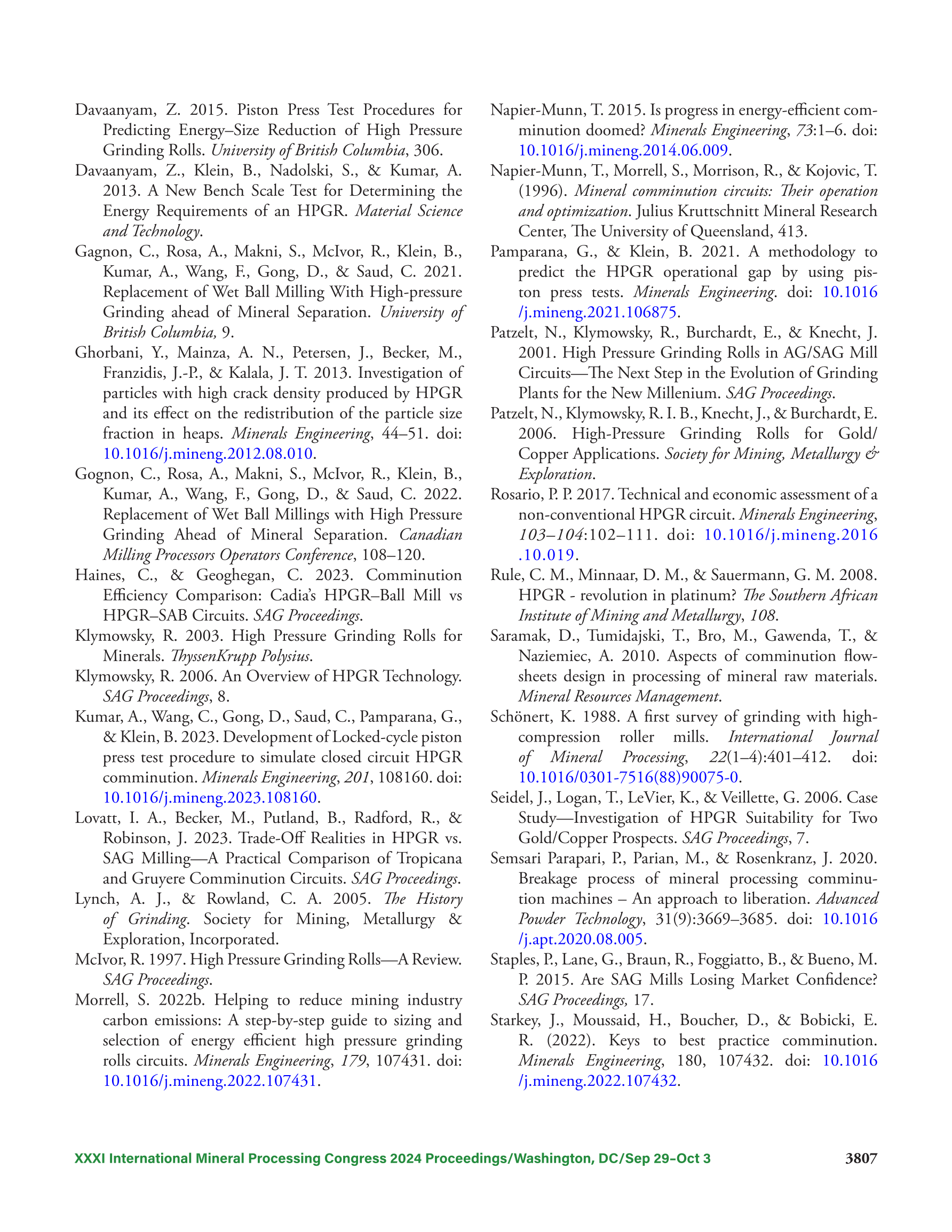 Davaanyam, Z. 2015. Piston Press Test Procedures for Predicting Energy–Size Reduction of High Pressure Grinding Rolls. University of British Columbia, 306.

Davaanyam, Z., Klein, B., Nadolski, S., & Kumar, A. 2013. A New Bench Scale Test for Determining the Energy Requirements of an HPGR. Material Science and Technology.

Gagnon, C., Rosa, A., Makni, S., McIvor, R., Klein, B., Kumar, A., Wang, F., Gong, D., & Saud, C. 2021. Replacement of Wet Ball Milling With High-pressure Grinding ahead of Mineral Separation. University of British Columbia, 9.

Ghorbani, Y., Mainza, A. N., Petersen, J., Becker, M., Franzidis, J.-P., & Kalala, J. T. 2013. Investigation of particles with high crack density produced by HPGR and its effect on the redistribution of the particle size fraction in heaps. Minerals Engineering, 44–51. doi: 10.1016/j.mineng.2012.08.010.

Gognon, C., Rosa, A., Makni, S., McIvor, R., Klein, B., Kumar, A., Wang, F., Gong, D., & Saud, C. 2022. Replacement of Wet Ball Millings with High Pressure Grinding Ahead of Mineral Separation. Canadian Milling Processors Operators Conference, 108–120.

Haines, C., & Geoghegan, C. 2023. Comminution Efficiency Comparison: Cadia's HPGR–Ball Mill vs HPGR–SAB Circuits. SAG Proceedings.

Klymowsky, R. 2003. High Pressure Grinding Rolls for Minerals. ThyssenKrupp Polysius.

Klymowsky, R. 2006. An Overview of HPGR Technology. SAG Proceedings, 8.

Kumar, A., Wang, C., Gong, D., Saud, C., Pamparana, G., & Klein, B. 2023. Development of Locked-cycle piston press test procedure to simulate closed circuit HPGR comminution. Minerals Engineering, 201, 108160. doi: 10.1016/j.mineng.2023.108160.

Lovatt, I. A., Becker, M., Putland, B., Radford, R., & Robinson, J. 2023. Trade-Off Realities in HPGR vs. SAG Milling—A Practical Comparison of Tropicana and Gruyere Comminution Circuits. SAG Proceedings.

Lynch, A. J., & Rowland, C. A. 2005. The History of Grinding. Society for Mining, Metallurgy & Exploration, Incorporated.

McIvor, R. 1997. High Pressure Grinding Rolls—A Review. SAG Proceedings.

Morrell, S. 2022b. Helping to reduce mining industry carbon emissions: A step-by-step guide to sizing and selection of energy efficient high pressure grinding rolls circuits. Minerals Engineering, 179, 107431. doi: 10.1016/j.mineng.2022.107431.

Napier-Munn, T. 2015. Is progress in energy-efficient comminution doomed? Minerals Engineering, 73:1–6. doi: 10.1016/j.mineng.2014.06.009.

Napier-Munn, T., Morrell, S., Morrison, R., & Kojovic, T. (1996). Mineral comminution circuits: Their operation and optimization. Julius Kruttschnitt Mineral Research Center, The University of Queensland, 413.

Pamparana, G., & Klein, B. 2021. A methodology to predict the HPGR operational gap by using piston press tests. Minerals Engineering. doi: 10.1016/j.mineng.2021.106875.

Patzelt, N., Klymowsky, R., Burchardt, E., & Knecht, J. 2001. High Pressure Grinding Rolls in AG/SAG Mill Circuits—The Next Step in the Evolution of Grinding Plants for the New Millenium. SAG Proceedings.

Patzelt, N., Klymowsky, R. I. B., Knecht, J., & Burchardt, E. 2006. High-Pressure Grinding Rolls for Gold/Copper Applications. Society for Mining, Metallurgy & Exploration.

Rosario, P. P. 2017. Technical and economic assessment of a non-conventional HPGR circuit. Minerals Engineering, 103–104:102–111. doi: 10.1016/j.mineng.2016.10.019.

Rule, C. M., Minnaar, D. M., & Sauermann, G. M. 2008. HPGR - revolution in platinum? The Southern African Institute of Mining and Metallurgy, 108.

Saramak, D., Tumidajski, T., Bro, M., Gawenda, T., & Naziemiec, A. 2010. Aspects of comminution flowsheets design in processing of mineral raw materials. Mineral Resources Management.

Schönert, K. 1988. A first survey of grinding with high-compression roller mills. International Journal of Mineral Processing, 22(1–4):401–412. doi: 10.1016/0301-7516(88)90075-0.

Seidel, J., Logan, T., LeVier, K., & Veillette, G. 2006. Case Study—Investigation of HPGR Suitability for Two Gold/Copper Prospects. SAG Proceedings, 7.

Semsari Parapari, P., Parian, M., & Rosenkranz, J. 2020. Breakage process of mineral processing comminution machines – An approach to liberation. Advanced Powder Technology, 31(9):3669–3685. doi: 10.1016/j.apt.2020.08.005.

Staples, P., Lane, G., Braun, R., Foggiatto, B., & Bueno, M. P. 2015. Are SAG Mills Losing Market Confidence? SAG Proceedings, 17.

Starkey, J., Moussaid, H., Boucher, D., & Bobicki, E. R. (2022). Keys to best practice comminution. Minerals Engineering, 180, 107432. doi: 10.1016/j.mineng.2022.107432.

XXXI International Mineral Processing Congress 2024 Proceedings/Washington, DC/Sep 29–Oct 3 3807